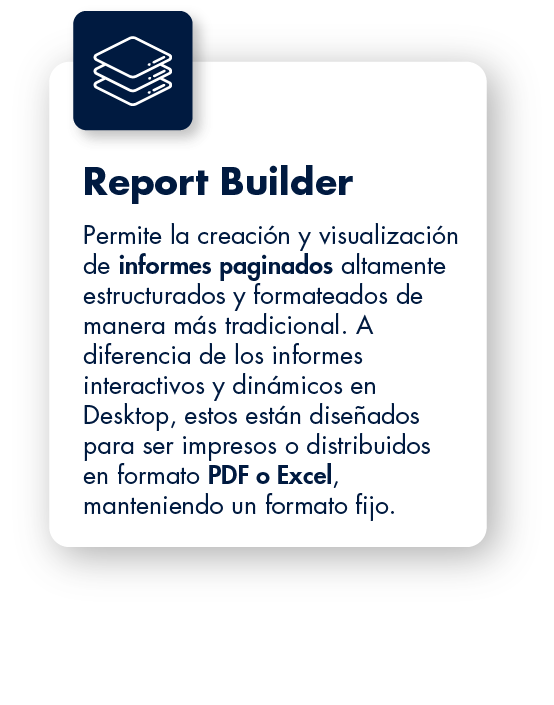 Report Builder

Permite la creación y visualización de informes paginados altamente estructurados y formateados de manera más tradicional. A diferencia de los informes interactivos y dinámicos en Desktop, estos están diseñados para ser impresos o distribuidos en formato PDF o Excel, manteniendo un formato fijo.